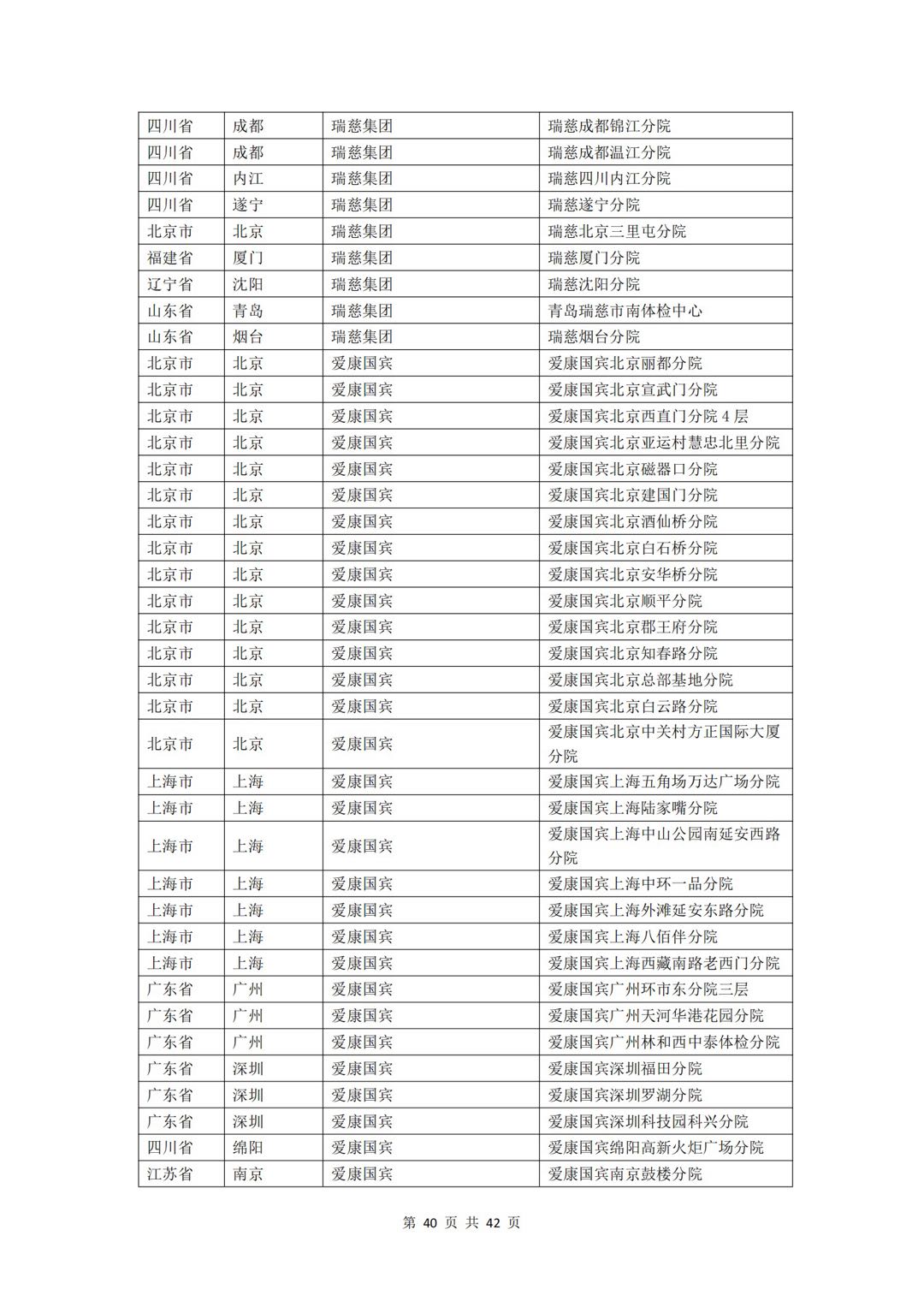 | 四川省 | 成都 | 瑞慈集团 | 瑞慈成都锦江分院 |
|---|---|---|---|
| 四川省 | 成都 | 瑞慈集团 | 瑞慈成都温江分院 |
| 四川省 | 内江 | 瑞慈集团 | 瑞慈四川内江分院 |
| 四川省 | 遂宁 | 瑞慈集团 | 瑞慈遂宁分院 |
| 北京市 | 北京 | 瑞慈集团 | 瑞慈北京三里屯分院 |
| 福建省 | 厦门 | 瑞慈集团 | 瑞慈厦门分院 |
| 辽宁省 | 沈阳 | 瑞慈集团 | 瑞慈沈阳分院 |
| 山东省 | 青岛 | 瑞慈集团 | 青岛瑞慈市南体检中心 |
| 山东省 | 烟台 | 瑞慈集团 | 瑞慈烟台分院 |
| 北京市 | 北京 | 爱康国宾 | 爱康国宾北京丽都分院 |
| 北京市 | 北京 | 爱康国宾 | 爱康国宾北京宣武门分院 |
| 北京市 | 北京 | 爱康国宾 | 爱康国宾北京西直门分院 4 层 |
| 北京市 | 北京 | 爱康国宾 | 爱康国宾北京亚运村慧忠北里分院 |
| 北京市 | 北京 | 爱康国宾 | 爱康国宾北京磁器口分院 |
| 北京市 | 北京 | 爱康国宾 | 爱康国宾北京建国门分院 |
| 北京市 | 北京 | 爱康国宾 | 爱康国宾北京酒仙桥分院 |
| 北京市 | 北京 | 爱康国宾 | 爱康国宾北京白石桥分院 |
| 北京市 | 北京 | 爱康国宾 | 爱康国宾北京安华桥分院 |
| 北京市 | 北京 | 爱康国宾 | 爱康国宾北京顺平分院 |
| 北京市 | 北京 | 爱康国宾 | 爱康国宾北京郡王府分院 |
| 北京市 | 北京 | 爱康国宾 | 爱康国宾北京知春路分院 |
| 北京市 | 北京 | 爱康国宾 | 爱康国宾北京总部基地分院 |
| 北京市 | 北京 | 爱康国宾 | 爱康国宾北京白云路分院 |
| 北京市 | 北京 | 爱康国宾 | 爱康国宾北京中关村方正国际大厦分院 |
| 上海市 | 上海 | 爱康国宾 | 爱康国宾上海五角场万达广场分院 |
| 上海市 | 上海 | 爱康国宾 | 爱康国宾上海陆家嘴分院 |
| 上海市 | 上海 | 爱康国宾 | 爱康国宾上海中山公园南延安西路分院 |
| 上海市 | 上海 | 爱康国宾 | 爱康国宾上海中环一品分院 |
| 上海市 | 上海 | 爱康国宾 | 爱康国宾上海外滩延安东路分院 |
| 上海市 | 上海 | 爱康国宾 | 爱康国宾上海八佰伴分院 |
| 上海市 | 上海 | 爱康国宾 | 爱康国宾上海西藏南路老西门分院 |
| 广东省 | 广州 | 爱康国宾 | 爱康国宾广州环市东分院三层 |
| 广东省 | 广州 | 爱康国宾 | 爱康国宾广州天河华港花园分院 |
| 广东省 | 广州 | 爱康国宾 | 爱康国宾广州林和西中泰体检分院 |
| 广东省 | 深圳 | 爱康国宾 | 爱康国宾深圳福田分院 |
| 广东省 | 深圳 | 爱康国宾 | 爱康国宾深圳罗湖分院 |
| 广东省 | 深圳 | 爱康国宾 | 爱康国宾深圳科技园科兴分院 |
| 四川省 | 绵阳 | 爱康国宾 | 爱康国宾绵阳高新火炬广场分院 |
| 江苏省 | 南京 | 爱康国宾 | 爱康国宾南京鼓楼分院 |

第 40 页 共 42 页